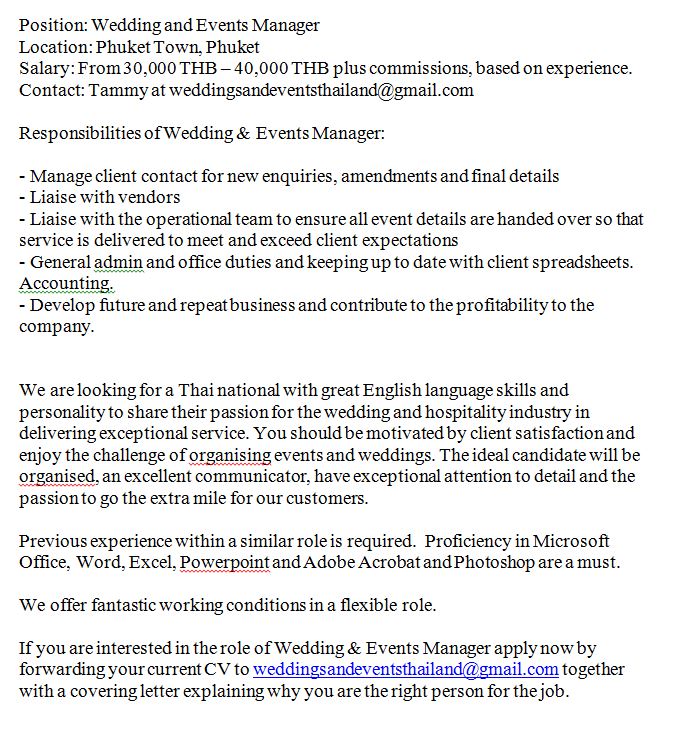 Position: Wedding and Events Manager
Location: Phuket Town, Phuket
Salary: From 30,000 THB – 40,000 THB plus commissions, based on experience.
Contact: Tammy at weddingsandeventsthailand@gmail.com

Responsibilities of Wedding & Events Manager:

- Manage client contact for new enquiries, amendments and final details
- Liaise with vendors
- Liaise with the operational team to ensure all event details are handed over so that service is delivered to meet and exceed client expectations
- General admin and office duties and keeping up to date with client spreadsheets. Accounting.
- Develop future and repeat business and contribute to the profitability to the company.

We are looking for a Thai national with great English language skills and personality to share their passion for the wedding and hospitality industry in delivering exceptional service. You should be motivated by client satisfaction and enjoy the challenge of organising events and weddings. The ideal candidate will be organised, an excellent communicator, have exceptional attention to detail and the passion to go the extra mile for our customers.

Previous experience within a similar role is required. Proficiency in Microsoft Office, Word, Excel, Powerpoint and Adobe Acrobat and Photoshop are a must.

We offer fantastic working conditions in a flexible role.

If you are interested in the role of Wedding & Events Manager apply now by forwarding your current CV to weddingsandeventsthailand@gmail.com together with a covering letter explaining why you are the right person for the job.